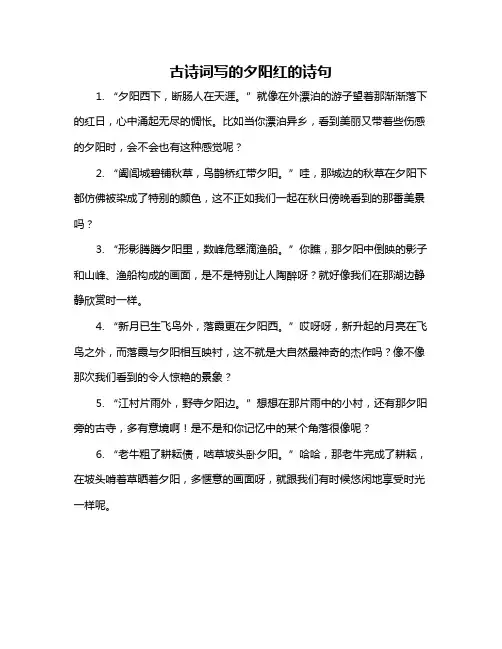 古诗词写的夕阳红的诗句

1. “夕阳西下，断肠人在天涯。”就像在外漂泊的游子望着那渐渐落下的红日，心中涌起无尽的惆怅。比如当你漂泊异乡，看到美丽又带着些伤感的夕阳时，会不会也有这种感觉呢？

2. “阖闾城碧铺秋草，乌鹊桥红带夕阳。”哇，那城边的秋草在夕阳下都仿佛被染成了特别的颜色，这不正如我们一起在秋日傍晚看到的那番美景吗？

3. “形影腾腾夕阳里，数峰危翠滴渔船。”你瞧，那夕阳中倒映的影子和山峰、渔船构成的画面，是不是特别让人陶醉呀？就好像我们在那湖边静静欣赏时一样。

4. “新月已生飞鸟外，落霞更在夕阳西。”哎呀呀，新升起的月亮在飞鸟之外，而落霞与夕阳相互映衬，这不就是大自然最神奇的杰作吗？像不像那次我们看到的令人惊艳的景象？

5. “江村片雨外，野寺夕阳边。”想想在那片雨中的小村，还有那夕阳旁的古寺，多有意境啊！是不是和你记忆中的某个角落很像呢？

6. “老牛粗了耕耘债，啮草坡头卧夕阳。”哈哈，那老牛完成了耕耘，在坡头啃着草晒着夕阳，多惬意的画面呀，就跟我们有时候悠闲地享受时光一样呢。